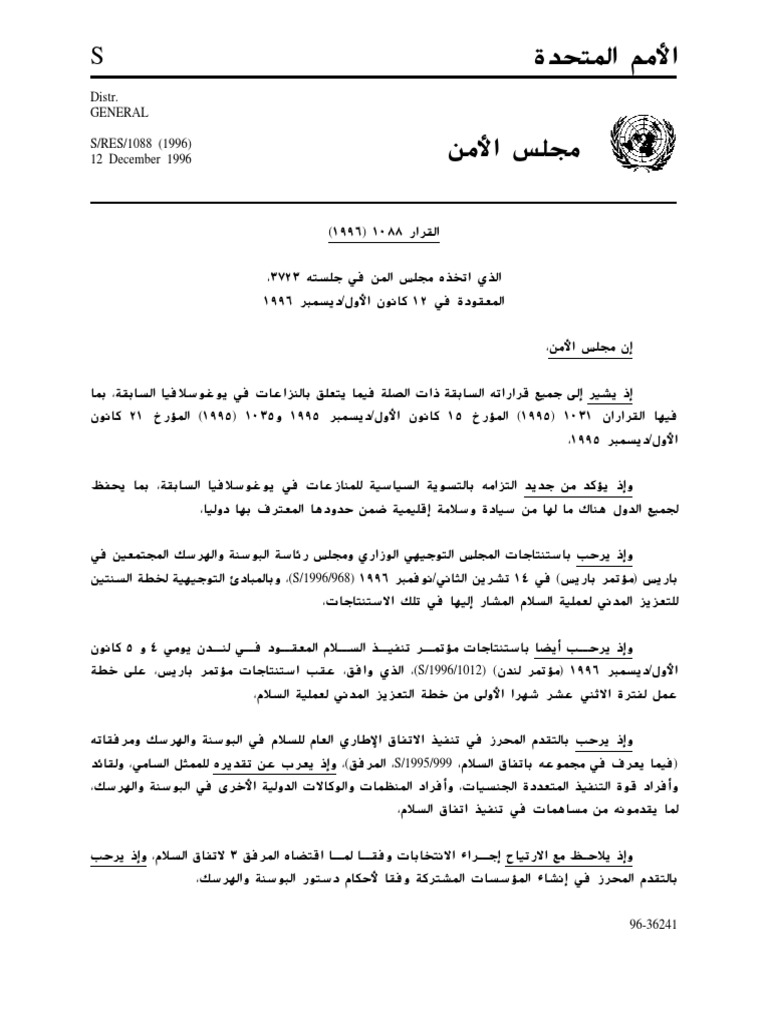 S

الأمم المتحدة

Distr.
GENERAL

S/RES/1088 (1996)
12 December 1996

مجلس الأمن

القرار ١٠٨٨ (١٩٩٦)

الذي اتخذه مجلس المن في جلسته ٣٧٢٣،
المعقودة في ١٢ كانون الأول/ديسمبر ١٩٩٦

إن مجلس الأمن،

إذ يشير إلى جميع قراراته السابقة ذات الصلة فيما يتعلق بالنزاعات في يوغوسلافيا السابقة، بما فيها القراران ١٠٣١ (١٩٩٥) المؤرخ ١٥ كانون الأول/ديسمبر ١٩٩٥ و١٠٣٥ (١٩٩٥) المؤرخ ٢١ كانون الأول/ديسمبر ١٩٩٥،

وإذ يؤكد من جديد التزامه بالتسوية السياسية للمنازعات في يوغوسلافيا السابقة، بما يحفظ لجميع الدول هناك ما لها من سيادة وسلامة إقليمية ضمن حدودها المعترف بها دوليا،

وإذ يرحب باستنتاجات المجلس التوجيهي الوزاري ومجلس رئاسة البوسنة والهرسك المجتمعين في باريس (مؤتمر باريس) في ١٤ تشرين الثاني/نوفمبر ١٩٩٦ (S/1996/968)، وبالمبادئ التوجيهية لخطة السنتين للتعزيز المدني لعملية السلام المشار إليها في تلك الاستنتاجات،

وإذ يرحب أيضا باستنتاجات مؤتمر تنفيذ السلام المعقود في لندن يومي ٤ و ٥ كانون الأول/ديسمبر ١٩٩٦ (مؤتمر لندن) (S/1996/1012)، الذي وافق، عقب استنتاجات مؤتمر باريس، على خطة عمل لفترة الاثني عشر شهرا الأولى من خطة التعزيز المدني لعملية السلام،

وإذ يرحب بالتقدم المحرز في تنفيذ الاتفاق الإطاري العام للسلام في البوسنة والهرسك ومرفقاته (فيما يعرف في مجموعه باتفاق السلام، S/1995/999، المرفق)، وإذ يعرب عن تقديره للممثل السامي، ولقائد وأفراد قوة التنفيذ المتعددة الجنسيات، وأفراد المنظمات والوكالات الدولية الأخرى في البوسنة والهرسك، لما يقدمونه من مساهمات في تنفيذ اتفاق السلام،

وإذ يلاحظ مع الارتياح إجراء الانتخابات وفقا لما اقتضاه المرفق ٣ لاتفاق السلام، وإذ يرحب بالتقدم المحرز في إنشاء المؤسسات المشتركة وفقا لأحكام دستور البوسنة والهرسك،

96-36241